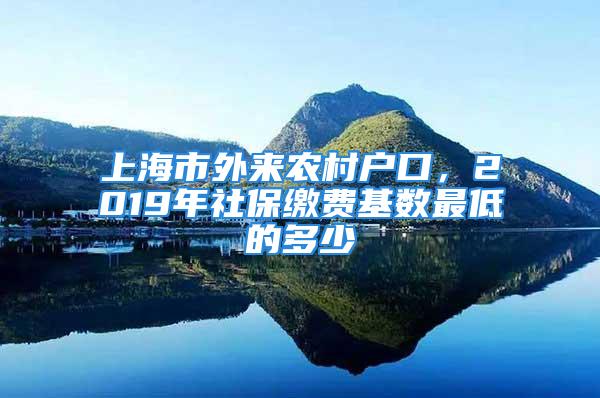 上海市外来农村户口，2019年社保缴费基数最低的多少